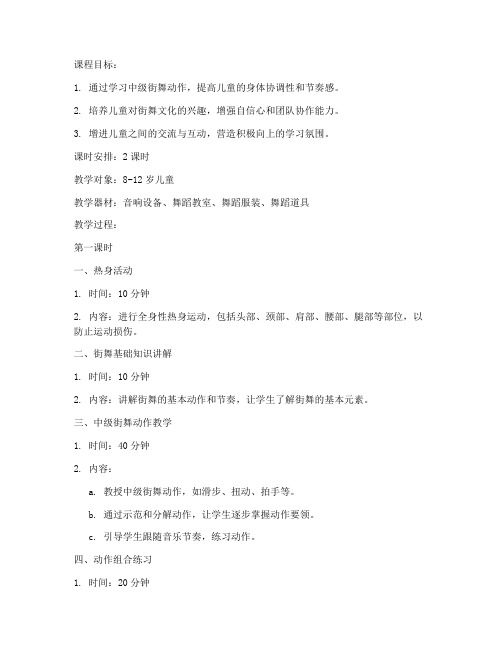 课程目标：

1. 通过学习中级街舞动作，提高儿童的身体协调性和节奏感。

2. 培养儿童对街舞文化的兴趣，增强自信心和团队协作能力。

3. 增进儿童之间的交流与互动，营造积极向上的学习氛围。

课时安排：2 课时

教学对象：8-12 岁儿童

教学器材：音响设备、舞蹈教室、舞蹈服装、舞蹈道具

教学过程：

第一课时

一、热身活动

1. 时间：10 分钟

2. 内容：进行全身性热身运动，包括头部、颈部、肩部、腰部、腿部等部位，以防止运动损伤。

二、街舞基础知识讲解

1. 时间：10 分钟

2. 内容：讲解街舞的基本动作和节奏，让学生了解街舞的基本元素。

三、中级街舞动作教学

1. 时间：40 分钟

2. 内容：

a. 教授中级街舞动作，如滑步、扭动、拍手等。

b. 通过示范和分解动作，让学生逐步掌握动作要领。

c. 引导学生跟随音乐节奏，练习动作。

四、动作组合练习

1. 时间：20 分钟